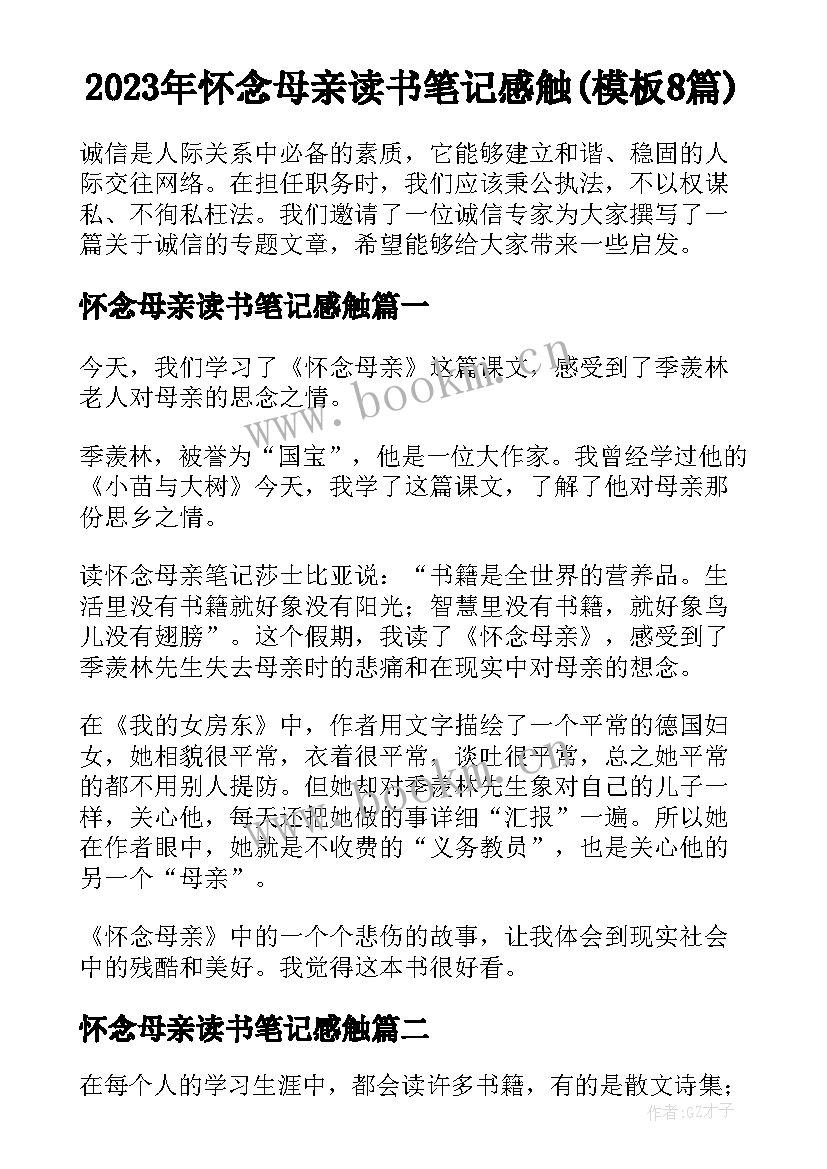 2023年怀念母亲读书笔记感触(模板8篇)

诚信是人际关系中必备的素质，它能够建立和谐、稳固的人际交往网络。在担任职务时，我们应该秉公执法，不以权谋私、不徇私枉法。我们邀请了一位诚信专家为大家撰写了一篇关于诚信的专题文章，希望能够给大家带来一些启发。

怀念母亲读书笔记感触篇一

今天，我们学习了《怀念母亲》这篇课文，感受到了季羡林老人对母亲的思念之情。

季羡林，被誉为“国宝”，他是一位大作家。我曾经学过他的《小苗与大树》今天，我学了这篇课文，了解了他对母亲那份思乡之情。

读怀念母亲笔记莎士比亚说：“书籍是全世界的营养品。生活里没有书籍就好象没有阳光；智慧里没有书籍，就好象鸟儿没有翅膀”。这个假期，我读了《怀念母亲》，感受到了季羡林先生失去母亲时的悲痛和在现实中对母亲的想念。

在《我的女房东》中，作者用文字描绘了一个平常的德国妇女，她相貌很平常，衣着很平常，谈吐很平常，总之她平常的都不用别人提防。但她却对季羡林先生象对自己的儿子一样，关心他，每天还把她做的事详细“汇报”一遍。所以她在作者眼中，她就是不收费的“义务教员”，也是关心他的另一个“母亲”。

《怀念母亲》中的一个个悲伤的故事，让我体会到现实社会中的残酷和美好。我觉得这本书很好看。

怀念母亲读书笔记感触篇二

在每个人的学习生涯中，都会读许多书籍，有的是散文诗集；

www.bookm.cn

作者:GZ才子